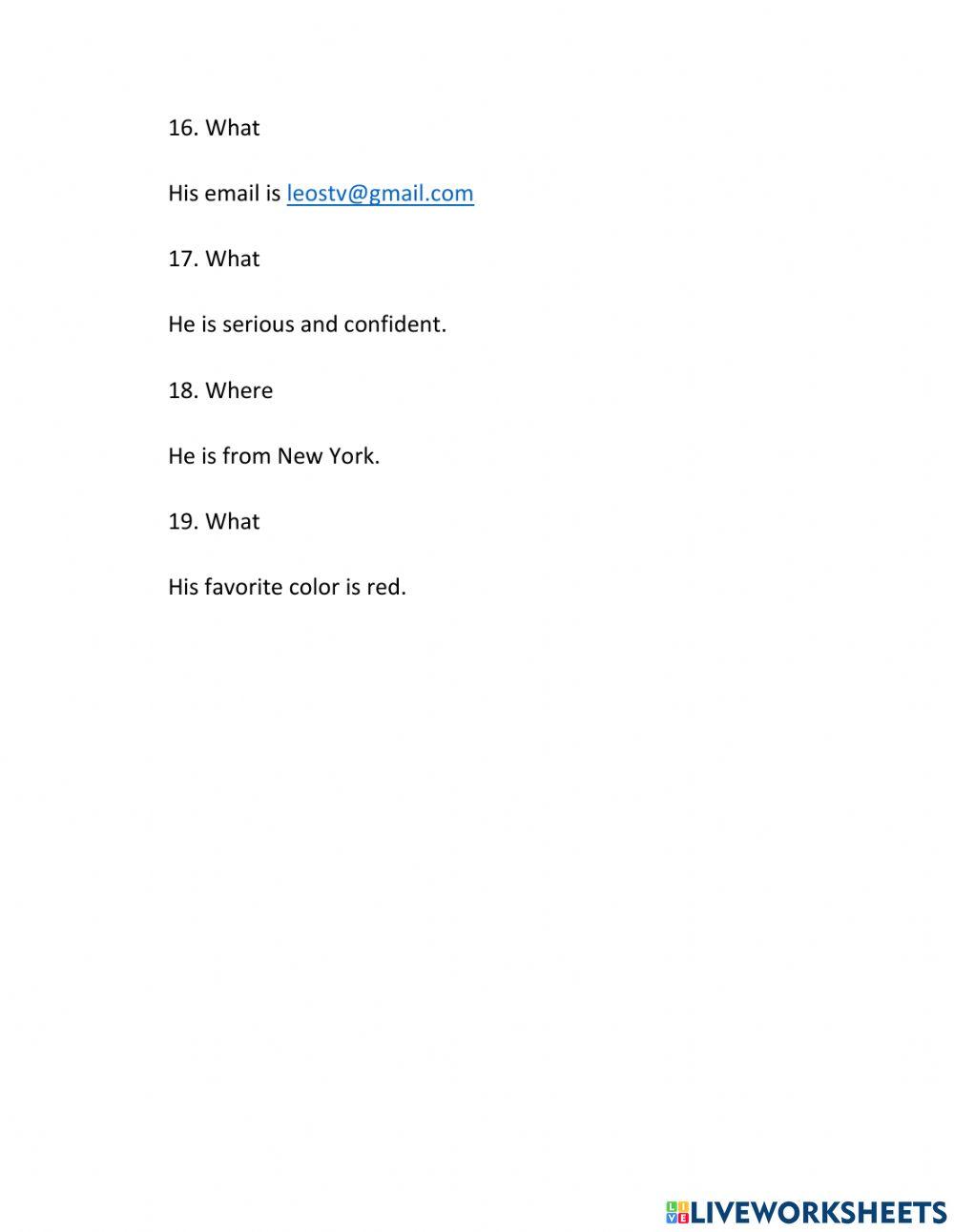 16. What

His email is leostv@gmail.com

17. What

He is serious and confident.

18. Where

He is from New York.

19. What

His favorite color is red.

LIVEWORKSHEETS